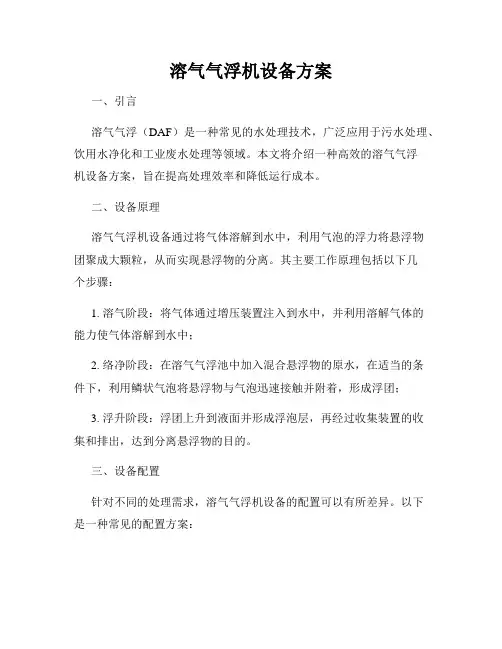 溶气气浮机设备方案

一、引言

溶气气浮（DAF）是一种常见的水处理技术，广泛应用于污水处理、饮用水净化和工业废水处理等领域。本文将介绍一种高效的溶气气浮机设备方案，旨在提高处理效率和降低运行成本。

二、设备原理

溶气气浮机设备通过将气体溶解到水中，利用气泡的浮力将悬浮物团聚成大颗粒，从而实现悬浮物的分离。其主要工作原理包括以下几个步骤：

1. 溶气阶段：将气体通过增压装置注入到水中，并利用溶解气体的能力使气体溶解到水中；

2. 络净阶段：在溶气气浮池中加入混合悬浮物的原水，在适当的条件下，利用鳞状气泡将悬浮物与气泡迅速接触并附着，形成浮团；

3. 浮升阶段：浮团上升到液面并形成浮泡层，再经过收集装置的收集和排出，达到分离悬浮物的目的。

三、设备配置

针对不同的处理需求，溶气气浮机设备的配置可以有所差异。以下是一种常见的配置方案：